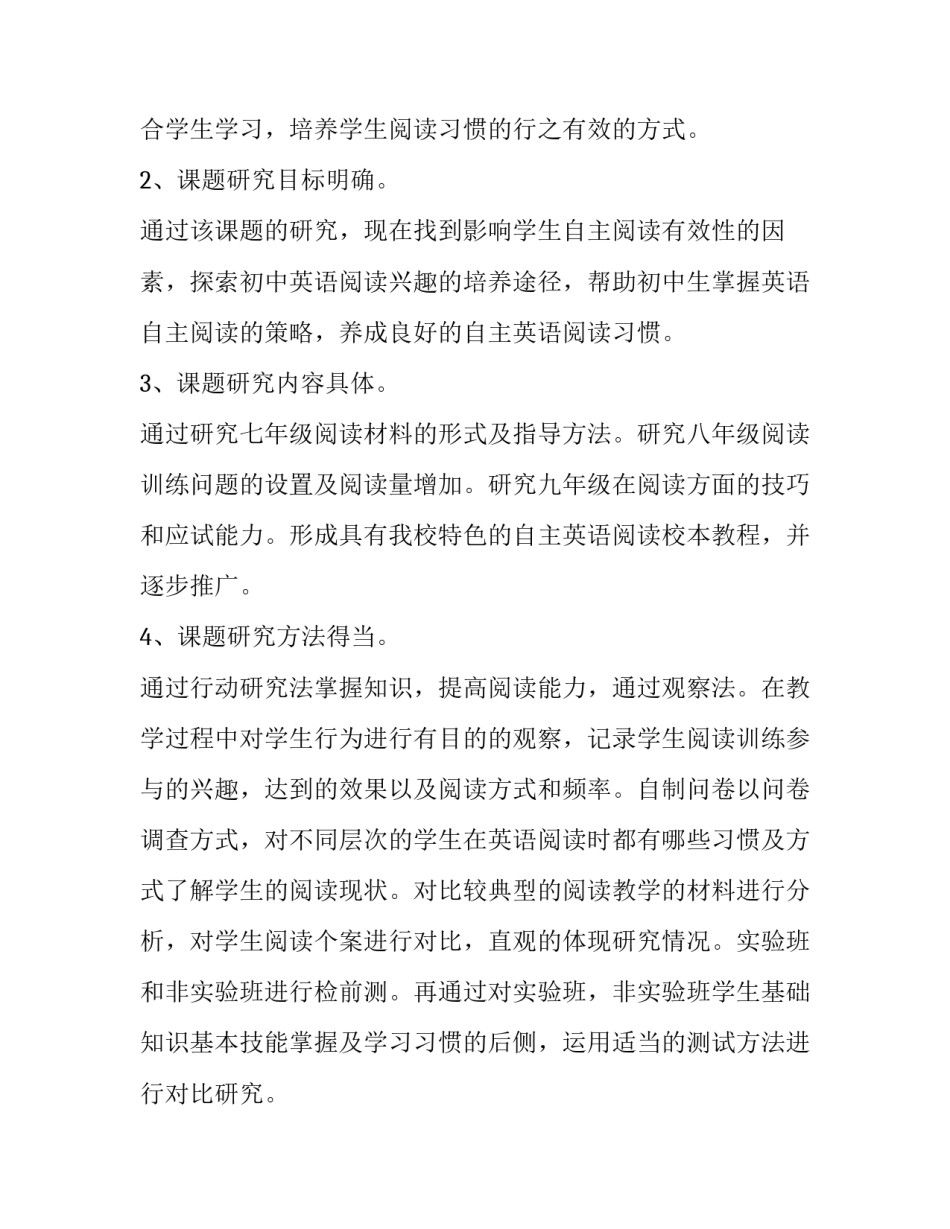 合学生学习，培养学生阅读习惯的行之有效的方式。

2、课题研究目标明确。

通过该课题的研究，现在找到影响学生自主阅读有效性的因素，探索初中英语阅读兴趣的培养途径，帮助初中生掌握英语自主阅读的策略，养成良好的自主英语阅读习惯。

3、课题研究内容具体。

通过研究七年级阅读材料的形式及指导方法。研究八年级阅读训练问题的设置及阅读量增加。研究九年级在阅读方面的技巧和应试能力。形成具有我校特色的自主英语阅读校本教程，并逐步推广。

4、课题研究方法得当。

通过行动研究法掌握知识，提高阅读能力，通过观察法。在教学过程中对学生行为进行有目的的观察，记录学生阅读训练参与的兴趣，达到的效果以及阅读方式和频率。自制问卷以问卷调查方式，对不同层次的学生在英语阅读时都有哪些习惯及方式了解学生的阅读现状。对比较典型的阅读教学的材料进行分析，对学生阅读个案进行对比，直观的体现研究情况。实验班和非实验班进行检前测。再通过对实验班，非实验班学生基础知识基本技能掌握及学习习惯的后侧，运用适当的测试方法进行对比研究。